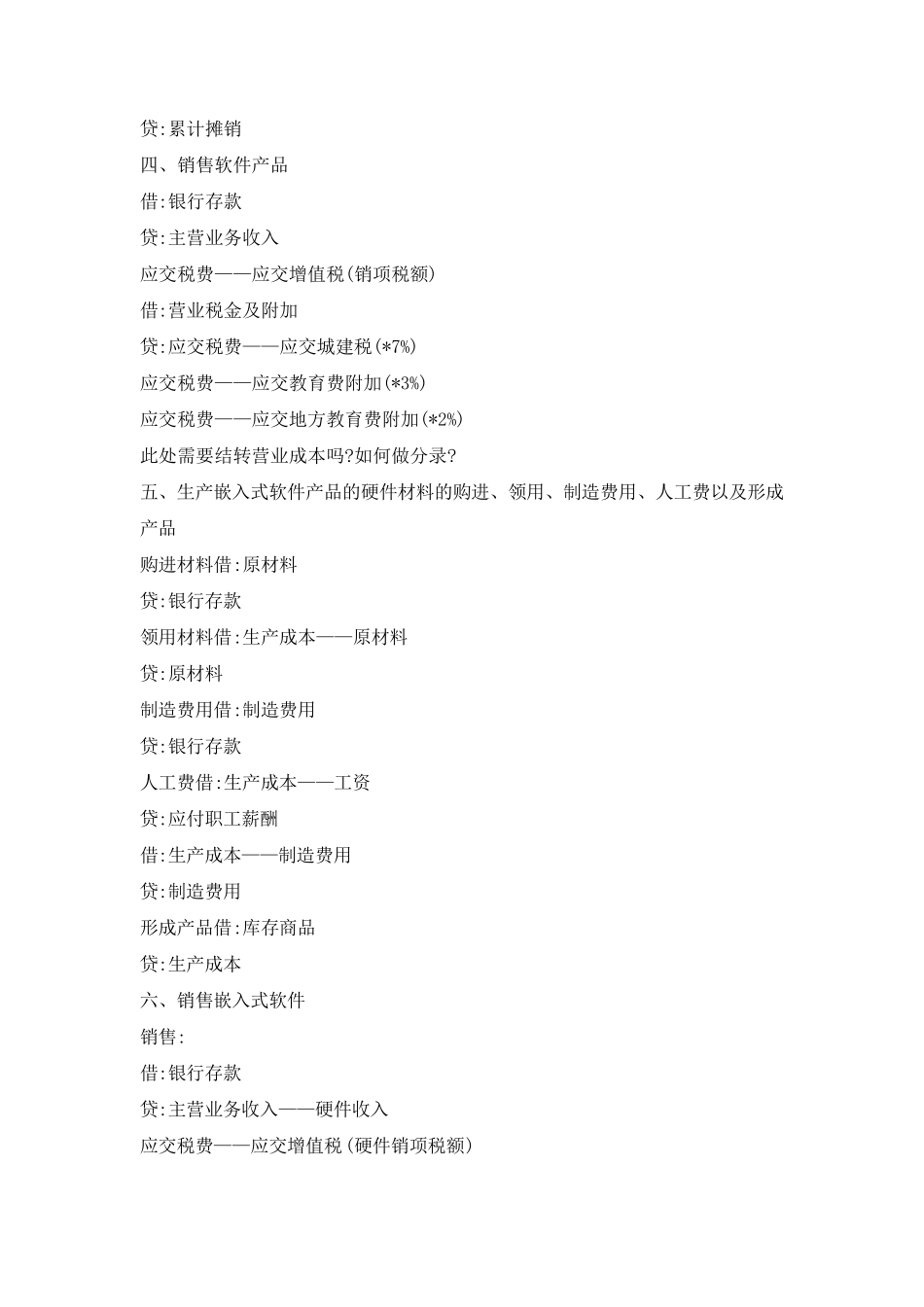 贷:累计摊销
四、销售软件产品
借:银行存款
贷:主营业务收入
应交税费——应交增值税(销项税额)
借:营业税金及附加
贷:应交税费——应交城建税(*7%)
应交税费——应交教育费附加(*3%)
应交税费——应交地方教育费附加(*2%)
此处需要结转营业成本吗?如何做分录?
五、生产嵌入式软件产品的硬件材料的购进、领用、制造费用、人工费以及形成产品
购进材料借:原材料
贷:银行存款
领用材料借:生产成本——原材料
贷:原材料
制造费用借:制造费用
贷:银行存款
人工费借:生产成本——工资
贷:应付职工薪酬
借:生产成本——制造费用
贷:制造费用
形成产品借:库存商品
贷:生产成本
六、销售嵌入式软件
销售:
借:银行存款
贷:主营业务收入——硬件收入
应交税费——应交增值税(硬件销项税额)